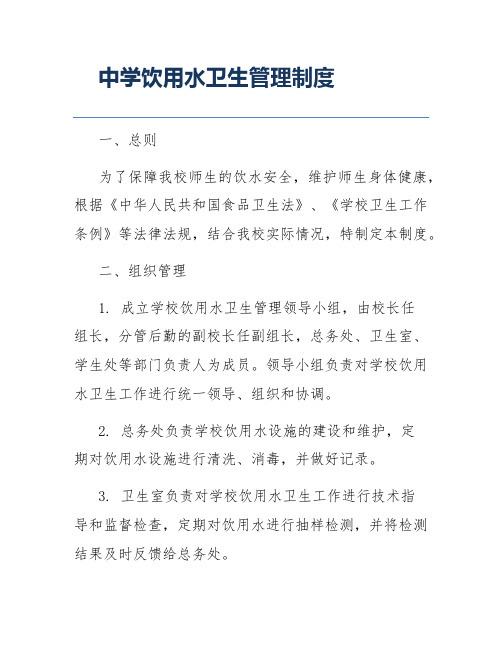 中学饮用水卫生管理制度

一、总则

为了保障我校师生的饮水安全，维护师生身体健康，根据《中华人民共和国食品卫生法》、《学校卫生工作条例》等法律法规，结合我校实际情况，特制定本制度。

二、组织管理

1. 成立学校饮用水卫生管理领导小组，由校长任组长，分管后勤的副校长任副组长，总务处、卫生室、学生处等部门负责人为成员。领导小组负责对学校饮用水卫生工作进行统一领导、组织和协调。

2. 总务处负责学校饮用水设施的建设和维护，定期对饮用水设施进行清洗、消毒，并做好记录。

3. 卫生室负责对学校饮用水卫生工作进行技术指导和监督检查，定期对饮用水进行抽样检测，并将检测结果及时反馈给总务处。